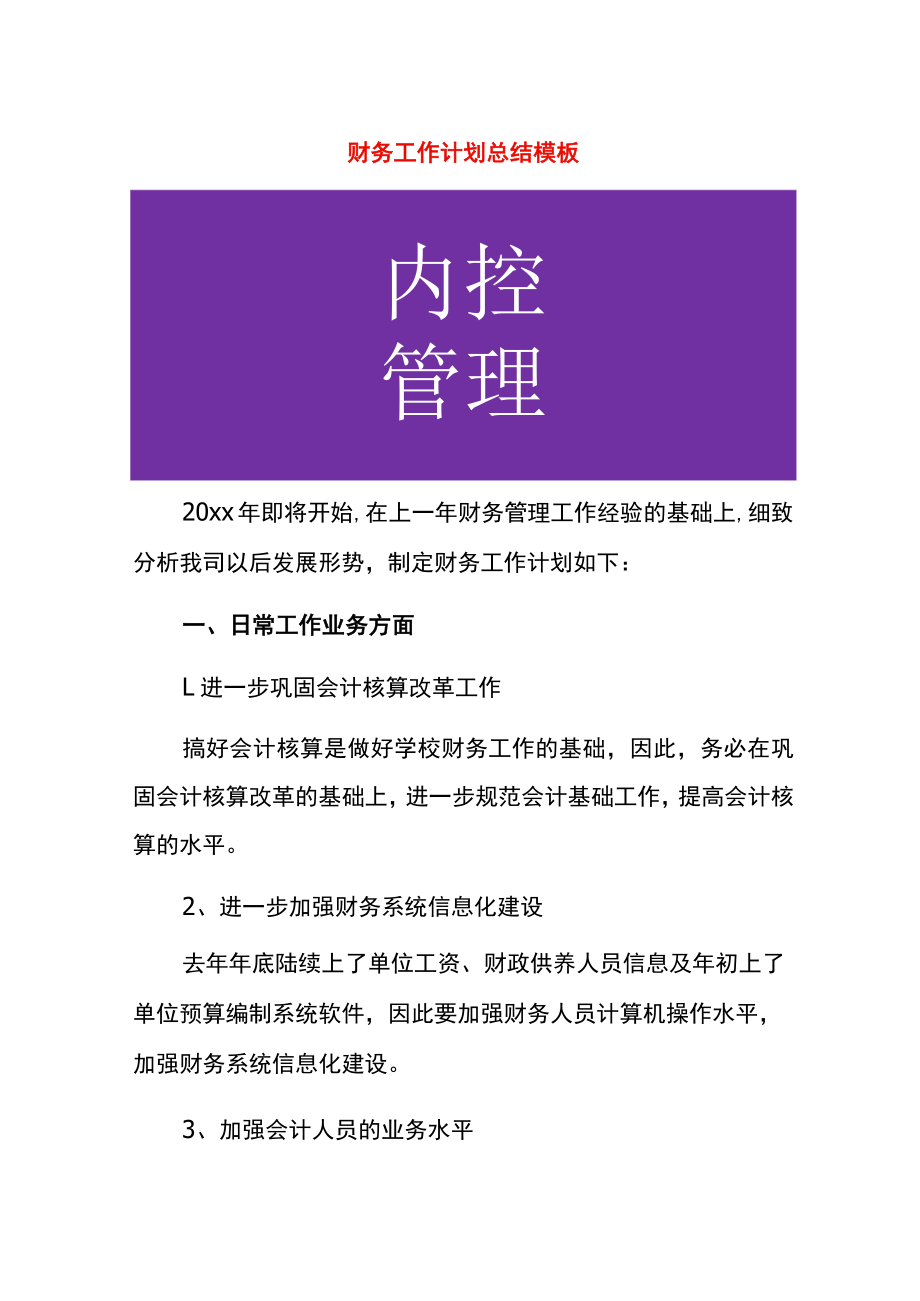 财务工作计划总结模板

内控
管理

20xx年即将开始,在上一年财务管理工作经验的基础上,细致分析我司以后发展形势，制定财务工作计划如下：

一、日常工作业务方面

L进一步巩固会计核算改革工作

搞好会计核算是做好学校财务工作的基础，因此，务必在巩固会计核算改革的基础上，进一步规范会计基础工作，提高会计核算的水平。

2、进一步加强财务系统信息化建设

去年年底陆续上了单位工资、财政供养人员信息及年初上了单位预算编制系统软件，因此要加强财务人员计算机操作水平，加强财务系统信息化建设。

3、加强会计人员的业务水平